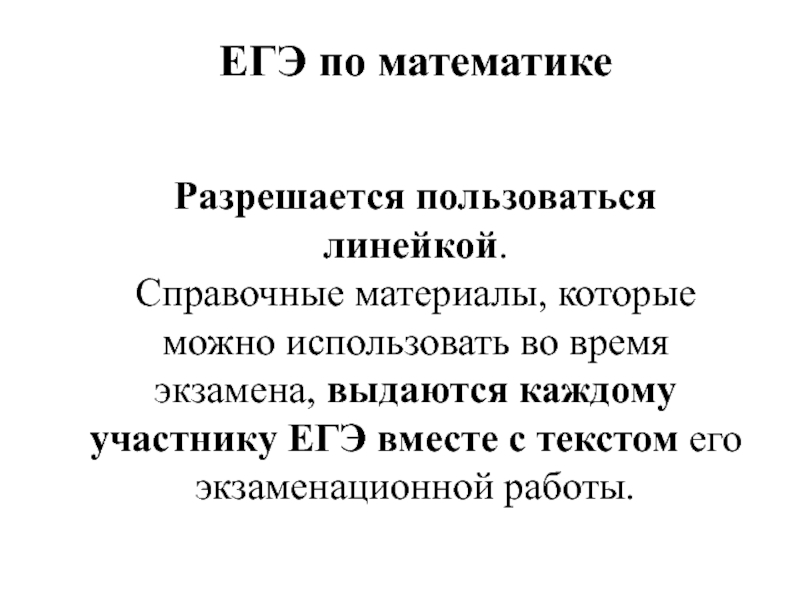 ЕГЭ по математике

Разрешается пользоваться линейкой.

Справочные материалы, которые можно использовать во время экзамена, выдаются каждому участнику ЕГЭ вместе с текстом его экзаменационной работы.